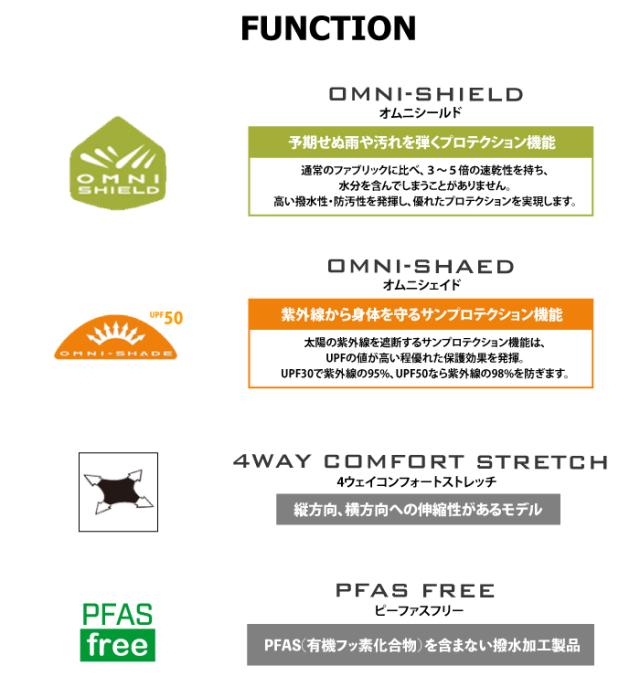 FUNCTION

OMNI SHIELD

OMNI-SHIELD
オムニシールド

予期せぬ雨や汚れを弾くプロテクション機能

通常のファブリックに比べ、3～5倍の速乾性を持ち、水分を含んでしまうことがありません。高い撥水性・防汚性を発揮し、優れたプロテクションを実現します。

UPF50
OMNI-SHADE

OMNI-SHAED
オムニシェイド

紫外線から身体を守るサンプロテクション機能

太陽の紫外線を遮断するサンプロテクション機能は、UPFの値が高い程優れた保護効果を発揮。UPF30で紫外線の95%、UPF50なら紫外線の98%を防ぎます。

4WAY COMFORT STRETCH
4ウェイコンフォートストレッチ

縦方向、横方向への伸縮性があるモデル

PFAS free

PFAS FREE
ピーファスフリー

PFAS（有機フッ素化合物）を含まない撥水加工製品